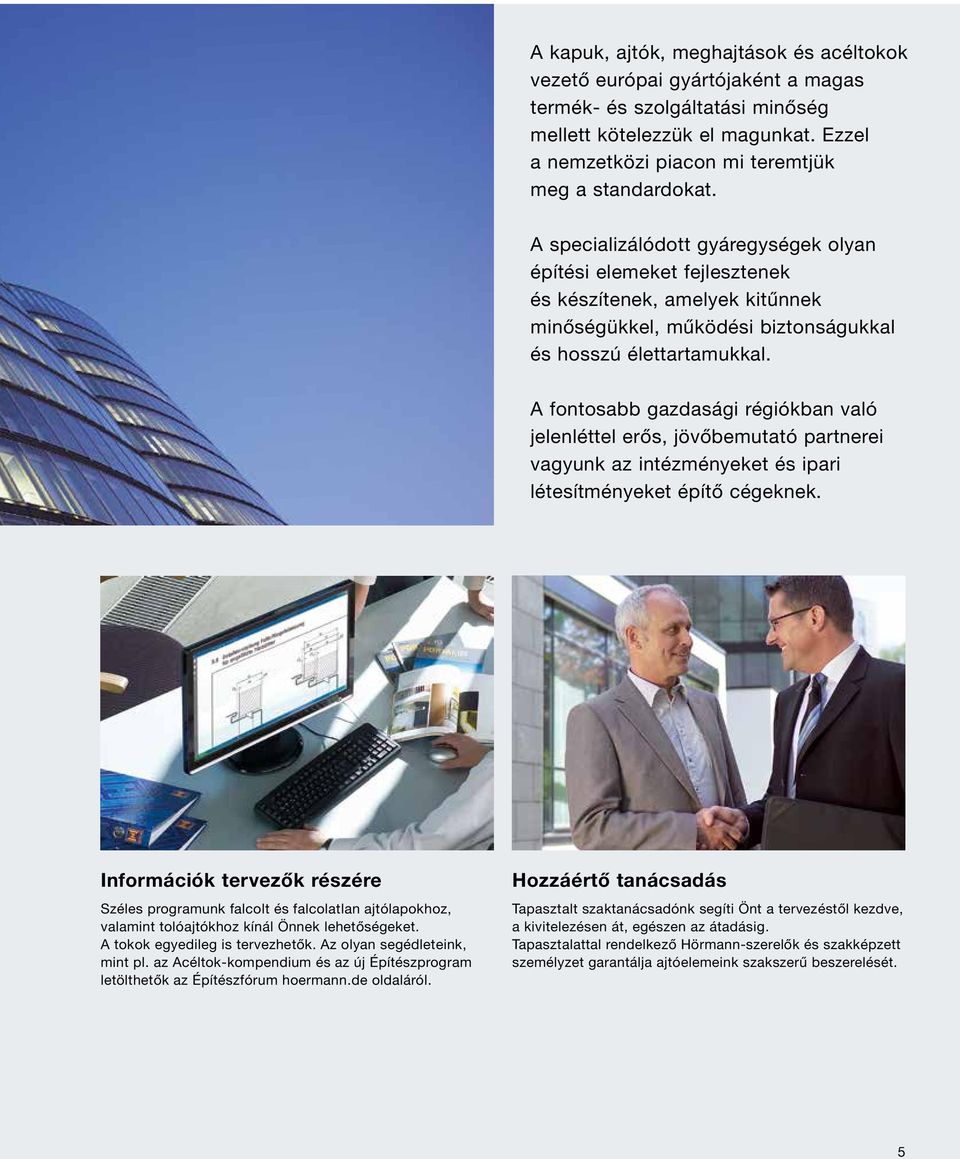 A kapuk, ajtók, meghajtások és acéltokok vezető európai gyártójaként a magas termék- és szolgáltatási minőség mellett kötelezzük el magunkat. Ezzel a nemzetközi piacon mi teremtjük meg a standardokat.

A specializálódott gyáregységek olyan építési elemeket fejlesztenek és készítenek, amelyek kitűnnek minőségükkel, működési biztonságukkal és hosszú élettartamukkal.

A fontosabb gazdasági régiókban való jelenléttel erős, jövőbemutató partnerei vagyunk az intézményeket és ipari létesítményeket építő cégeknek.

Információk tervezők részére

Széles programunk falcolt és falcolatlan ajtólapokhoz, valamint tolóajtókhoz kínál Önnek lehetőségeket. A tokok egyedileg is tervezhetők. Az olyan segédleteink, mint pl. az Acéltok-kompendium és az új Építészprogram letölthetők az Építészfórum hoermann.de oldaláról.

Hozzáértő tanácsadás

Tapasztalt szaktanácsadónk segíti Önt a tervezéstől kezdve, a kivitelezésen át, egészen az átadásig. Tapasztalattal rendelkező Hörmann-szerelők és szakképzett személyzet garantálja ajtóelemeink szakszerű beszerelését.

5